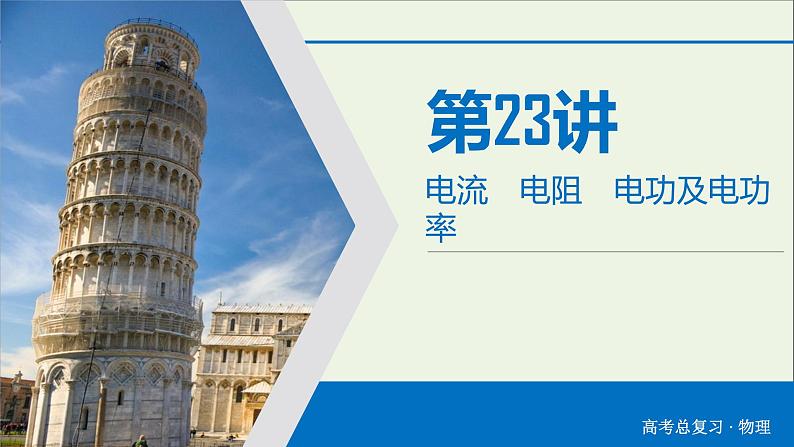 第23讲

电流 电阻 电功及电功率

高考总复习 · 物理